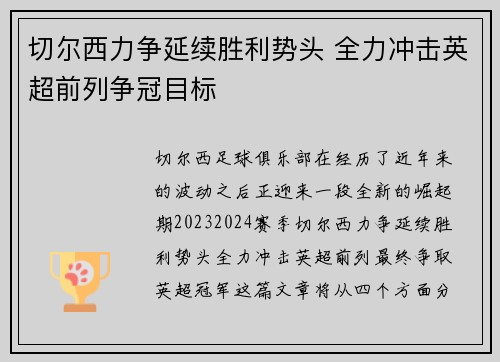 切尔西力争延续胜利势头 全力冲击英超前列争冠目标

切尔西足球俱乐部在经历了近年来的波动之后正迎来一段全新的崛起期20232024赛季切尔西力争延续胜利势头全力冲击英超前列最终争取英超冠军这篇文章将从四个方面分